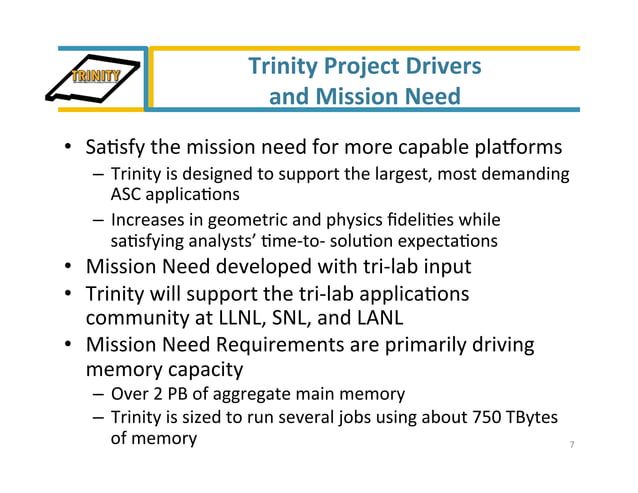 TRINITY

Trinity Project Drivers and Mission Need

• Satisfy the mission need for more capable platforms
– Trinity is designed to support the largest, most demanding ASC applications
– Increases in geometric and physics fidelities while satisfying analysts' time-to- solution expectations
• Mission Need developed with tri-lab input
• Trinity will support the tri-lab applications community at LLNL, SNL, and LANL
• Mission Need Requirements are primarily driving memory capacity
– Over 2 PB of aggregate main memory
– Trinity is sized to run several jobs using about 750 TBytes of memory

7